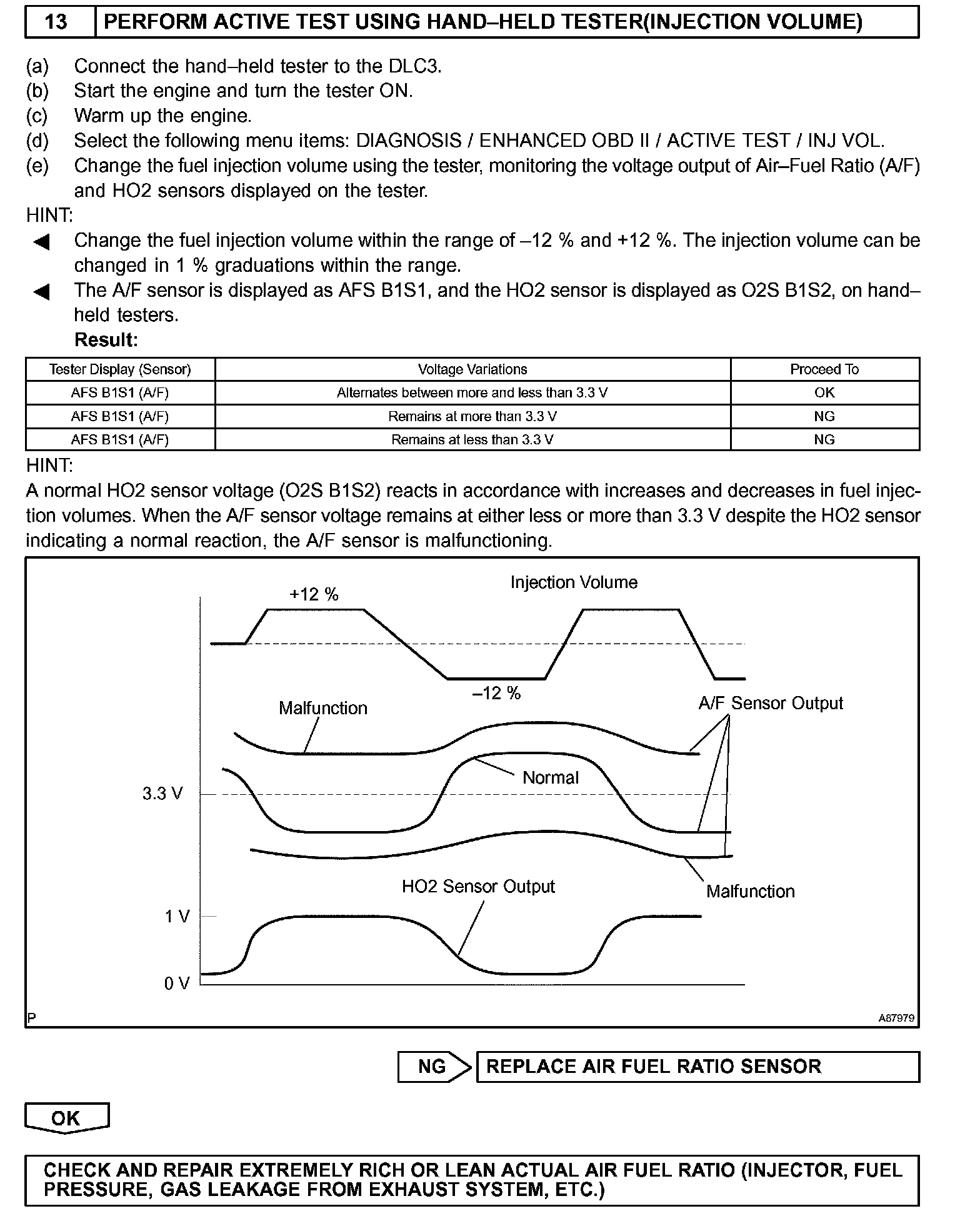 13 PERFORM ACTIVE TEST USING HAND–HELD TESTER(INJECTION VOLUME)

(a) Connect the hand–held tester to the DLC3.
(b) Start the engine and turn the tester ON.
(c) Warm up the engine.
(d) Select the following menu items: DIAGNOSIS / ENHANCED OBD II / ACTIVE TEST / INJ VOL.
(e) Change the fuel injection volume using the tester, monitoring the voltage output of Air–Fuel Ratio (A/F) and HO2 sensors displayed on the tester.
HINT:
◀ Change the fuel injection volume within the range of –12 % and +12 %. The injection volume can be changed in 1 % graduations within the range.
◀ The A/F sensor is displayed as AFS B1S1, and the HO2 sensor is displayed as O2S B1S2, on hand–held testers.
Result:

| Tester Display (Sensor) | Voltage Variations | Proceed To |
|---|---|---|
| AFS B1S1 (A/F) | Alternates between more and less than 3.3 V | OK |
| AFS B1S1 (A/F) | Remains at more than 3.3 V | NG |
| AFS B1S1 (A/F) | Remains at less than 3.3 V | NG |

HINT:
A normal HO2 sensor voltage (O2S B1S2) reacts in accordance with increases and decreases in fuel injection volumes. When the A/F sensor voltage remains at either less or more than 3.3 V despite the HO2 sensor indicating a normal reaction, the A/F sensor is malfunctioning.

Injection Volume
+12 %
–12 %
Malfunction
A/F Sensor Output
Normal
3.3 V
Malfunction
HO2 Sensor Output
1 V
0 V
P
A87979

NG REPLACE AIR FUEL RATIO SENSOR

OK

CHECK AND REPAIR EXTREMELY RICH OR LEAN ACTUAL AIR FUEL RATIO (INJECTOR, FUEL PRESSURE, GAS LEAKAGE FROM EXHAUST SYSTEM, ETC.)